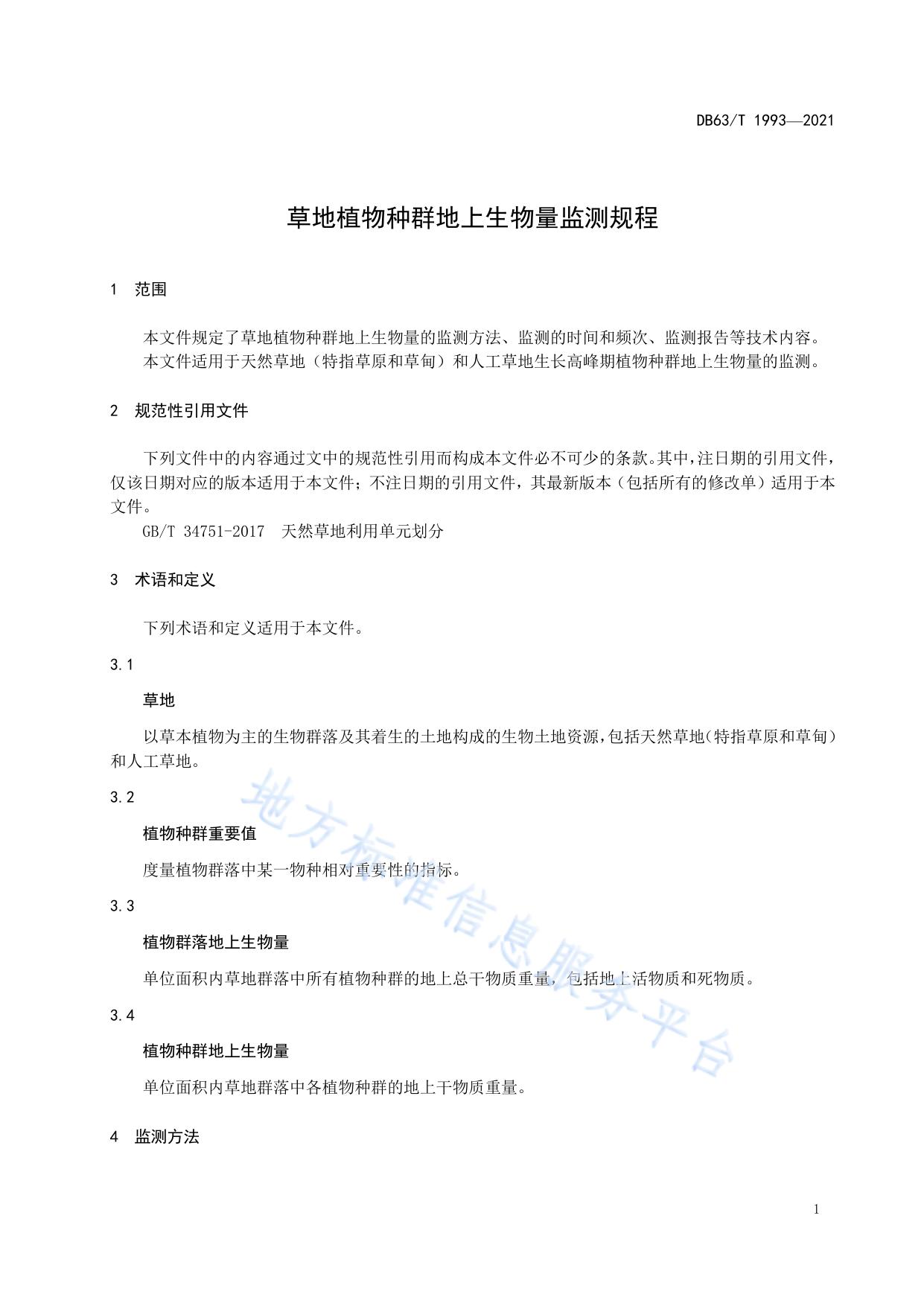 DB63/T 1993—2021

草地植物种群地上生物量监测规程

1 范围

本文件规定了草地植物种群地上生物量的监测方法、监测的时间和频次、监测报告等技术内容。
本文件适用于天然草地（特指草原和草甸）和人工草地生长高峰期植物种群地上生物量的监测。

2 规范性引用文件

下列文件中的内容通过文中的规范性引用而构成本文件必不可少的条款。其中，注日期的引用文件，仅该日期对应的版本适用于本文件；不注日期的引用文件，其最新版本（包括所有的修改单）适用于本文件。
GB/T 34751-2017 天然草地利用单元划分

3 术语和定义

下列术语和定义适用于本文件。

3.1

草地

以草本植物为主的生物群落及其着生的土地构成的生物土地资源，包括天然草地（特指草原和草甸）和人工草地。

3.2

植物种群重要值

度量植物群落中某一物种相对重要性的指标。

3.3

植物群落地上生物量

单位面积内草地群落中所有植物种群的地上总干物质重量，包括地上活物质和死物质。

3.4

植物种群地上生物量

单位面积内草地群落中各植物种群的地上干物质重量。

4 监测方法

地方标准信息服务平台

1